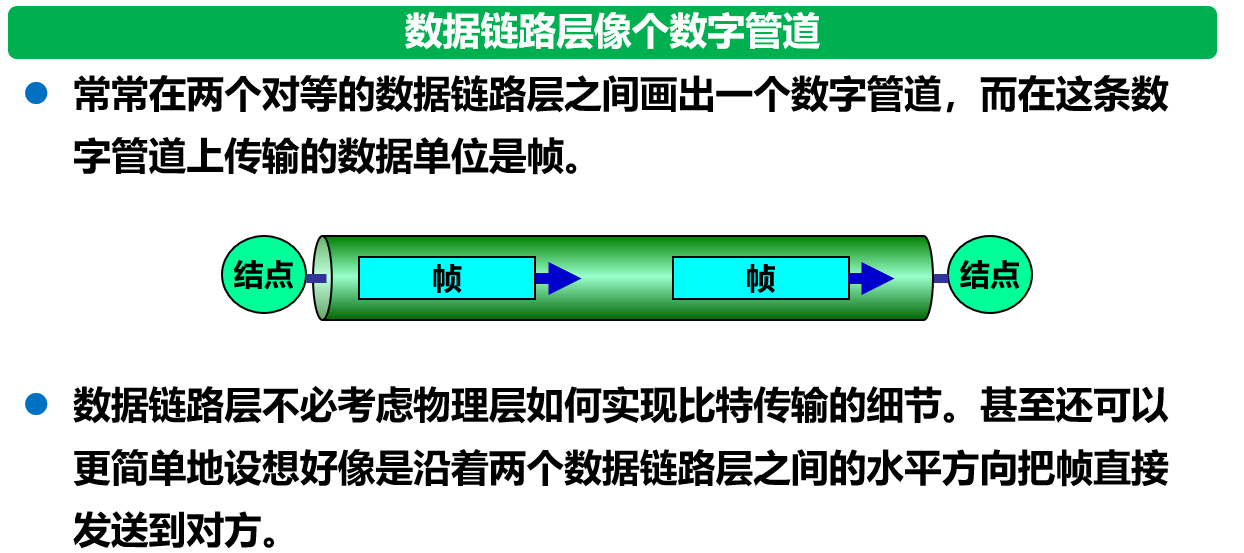 数据链路层像个数字管道

• 常常在两个对等的数据链路层之间画出一个数字管道，而在这条数字管道上传输的数据单位是帧。

结点
帧
帧
结点

• 数据链路层不必考虑物理层如何实现比特传输的细节。甚至还可以更简单地设想好像是沿着两个数据链路层之间的水平方向把帧直接发送到对方。